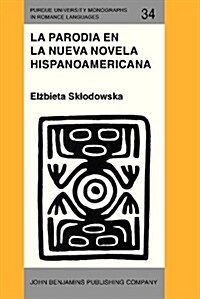 PURDUE UNIVERSITY MONOGRAPHS IN ROMANCE LANGUAGES

34

LA PARODIA EN LA NUEVA NOVELA HISPANOAMERICANA

Elżbieta Skłodowska

JOHN BENJAMINS PUBLISHING COMPANY